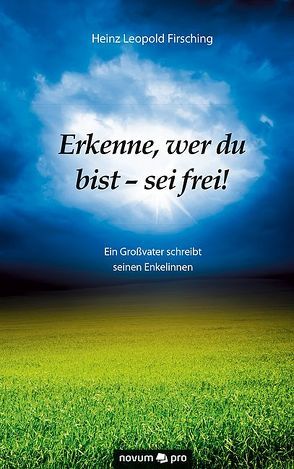 Heinz Leopold Firsching

Erkenne, wer du bist – sei frei!

Ein Großvater schreibt seinen Enkelinnen

novum pro